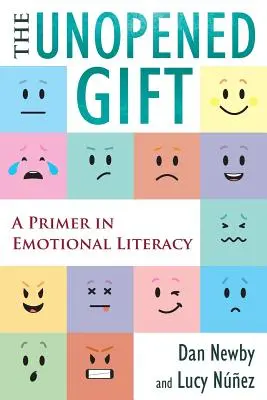 THE UNOPENED GIFT

A PRIMER IN EMOTIONAL LITERACY

Dan Newby and Lucy Núñez